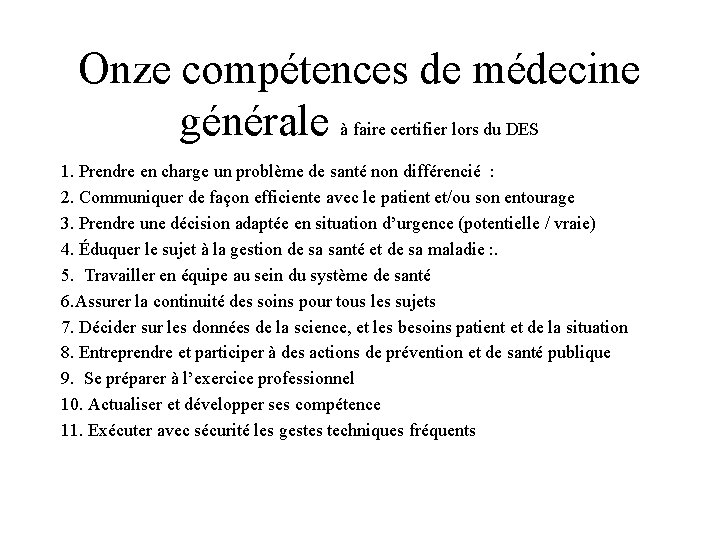 Onze compétences de médecine générale à faire certifier lors du DES

1. Prendre en charge un problème de santé non différencié :
2. Communiquer de façon efficiente avec le patient et/ou son entourage
3. Prendre une décision adaptée en situation d'urgence (potentielle / vraie)
4. Éduquer le sujet à la gestion de sa santé et de sa maladie :.
5. Travailler en équipe au sein du système de santé
6.Assurer la continuité des soins pour tous les sujets
7. Décider sur les données de la science, et les besoins patient et de la situation
8. Entreprendre et participer à des actions de prévention et de santé publique
9. Se préparer à l'exercice professionnel
10. Actualiser et développer ses compétence
11. Exécuter avec sécurité les gestes techniques fréquents